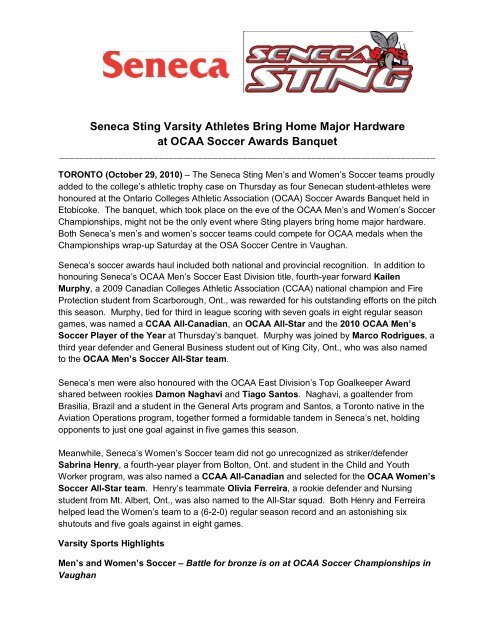 Seneca

SENECA STING

Seneca Sting Varsity Athletes Bring Home Major Hardware at OCAA Soccer Awards Banquet

TORONTO (October 29, 2010) – The Seneca Sting Men's and Women's Soccer teams proudly added to the college's athletic trophy case on Thursday as four Senecan student-athletes were honoured at the Ontario Colleges Athletic Association (OCAA) Soccer Awards Banquet held in Etobicoke. The banquet, which took place on the eve of the OCAA Men's and Women's Soccer Championships, might not be the only event where Sting players bring home major hardware. Both Seneca's men's and women's soccer teams could compete for OCAA medals when the Championships wrap-up Saturday at the OSA Soccer Centre in Vaughan.

Seneca's soccer awards haul included both national and provincial recognition. In addition to honouring Seneca's OCAA Men's Soccer East Division title, fourth-year forward Kailen Murphy, a 2009 Canadian Colleges Athletic Association (CCAA) national champion and Fire Protection student from Scarborough, Ont., was rewarded for his outstanding efforts on the pitch this season. Murphy, tied for third in league scoring with seven goals in eight regular season games, was named a CCAA All-Canadian, an OCAA All-Star and the 2010 OCAA Men's Soccer Player of the Year at Thursday's banquet. Murphy was joined by Marco Rodrigues, a third year defender and General Business student out of King City, Ont., who was also named to the OCAA Men's Soccer All-Star team.

Seneca's men were also honoured with the OCAA East Division's Top Goalkeeper Award shared between rookies Damon Naghavi and Tiago Santos. Naghavi, a goaltender from Brasilia, Brazil and a student in the General Arts program and Santos, a Toronto native in the Aviation Operations program, together formed a formidable tandem in Seneca's net, holding opponents to just one goal against in five games this season.

Meanwhile, Seneca's Women's Soccer team did not go unrecognized as striker/defender Sabrina Henry, a fourth-year player from Bolton, Ont. and student in the Child and Youth Worker program, was also named a CCAA All-Canadian and selected for the OCAA Women's Soccer All-Star team. Henry's teammate Olivia Ferreira, a rookie defender and Nursing student from Mt. Albert, Ont., was also named to the All-Star squad. Both Henry and Ferreira helped lead the Women's team to a (6-2-0) regular season record and an astonishing six shutouts and five goals against in eight games.

Varsity Sports Highlights

Men's and Women's Soccer – Battle for bronze is on at OCAA Soccer Championships in Vaughan